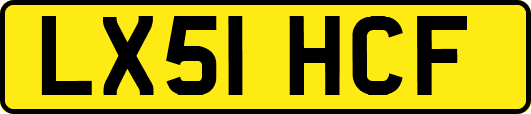 LX51 HCF